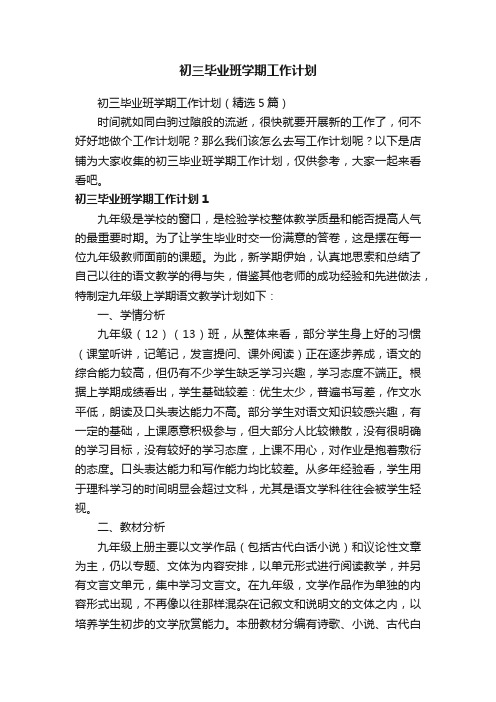 初三毕业班学期工作计划

初三毕业班学期工作计划（精选5篇）

时间就如同白驹过隙般的流逝，很快就要开展新的工作了，何不好好地做个工作计划呢？那么我们该怎么去写工作计划呢？以下是店铺为大家收集的初三毕业班学期工作计划，仅供参考，大家一起来看看吧。

初三毕业班学期工作计划1

九年级是学校的窗口，是检验学校整体教学质量和能否提高人气的最重要时期。为了让学生毕业时交一份满意的答卷，这是摆在每一位九年级教师面前的课题。为此，新学期伊始，认真地思索和总结了自己以往的语文教学的得与失，借鉴其他老师的成功经验和先进做法，特制定九年级上学期语文教学计划如下：

一、学情分析

九年级（12）（13）班，从整体来看，部分学生身上好的习惯（课堂听讲，记笔记，发言提问、课外阅读）正在逐步养成，语文的综合能力较高，但仍有不少学生缺乏学习兴趣，学习态度不端正。根据上学期成绩看出，学生基础较差：优生太少，普遍书写差，作文水平低，朗读及口头表达能力不高。部分学生对语文知识较感兴趣，有一定的基础，上课愿意积极参与，但大部分人比较懒散，没有很明确的学习目标，没有较好的学习态度，上课不用心，对作业是抱着敷衍的态度。口头表达能力和写作能力均比较差。从多年经验看，学生用于理科学习的时间明显会超过文科，尤其是语文学科往往会被学生轻视。

二、教材分析

九年级上册主要以文学作品（包括古代白话小说）和议论性文章为主，仍以专题、文体为内容安排，以单元形式进行阅读教学，并另有文言文单元，集中学习文言文。在九年级，文学作品作为单独的内容形式出现，不再像以往那样混杂在记叙文和说明文的文体之内，以培养学生初步的文学欣赏能力。本册教材分编有诗歌、小说、古代白